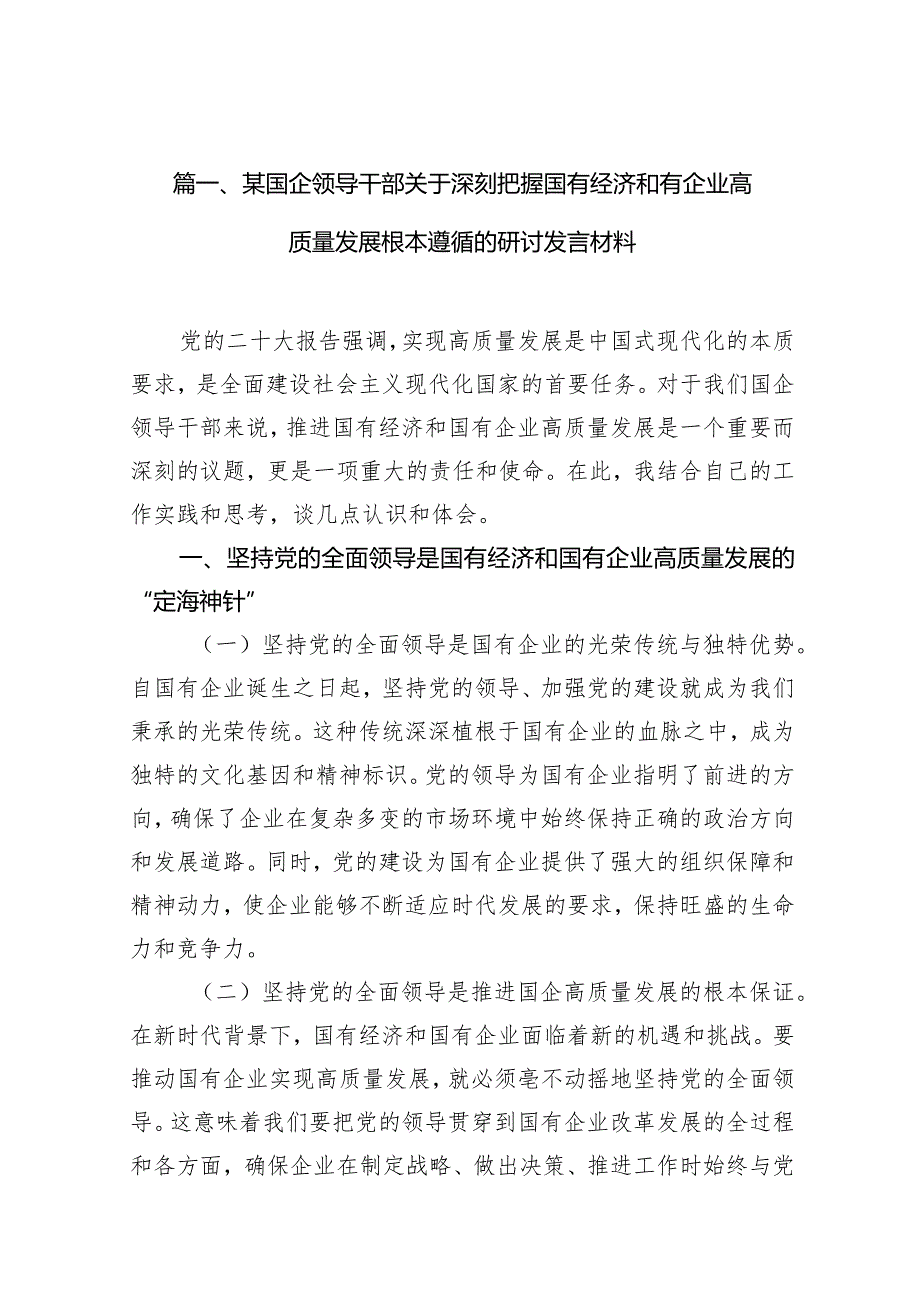 篇一、某国企领导干部关于深刻把握国有经济和有企业高质量发展根本遵循的研讨发言材料

党的二十大报告强调，实现高质量发展是中国式现代化的本质要求，是全面建设社会主义现代化国家的首要任务。对于我们国企领导干部来说，推进国有经济和国有企业高质量发展是一个重要而深刻的议题，更是一项重大的责任和使命。在此，我结合自己的工作实践和思考，谈几点认识和体会。

一、坚持党的全面领导是国有经济和国有企业高质量发展的“定海神针”

（一）坚持党的全面领导是国有企业的光荣传统与独特优势。自国有企业诞生之日起，坚持党的领导、加强党的建设就成为我们秉承的光荣传统。这种传统深深植根于国有企业的血脉之中，成为独特的文化基因和精神标识。党的领导为国有企业指明了前进的方向，确保了企业在复杂多变的市场环境中始终保持正确的政治方向和发展道路。同时，党的建设为国有企业提供了强大的组织保障和精神动力，使企业能够不断适应时代发展的要求，保持旺盛的生命力和竞争力。

（二）坚持党的全面领导是推进国企高质量发展的根本保证。在新时代背景下，国有经济和国有企业面临着新的机遇和挑战。要推动国有企业实现高质量发展，就必须毫不动摇地坚持党的全面领导。这意味着我们要把党的领导贯穿到国有企业改革发展的全过程和各方面，确保企业在制定战略、做出决策、推进工作时始终与党